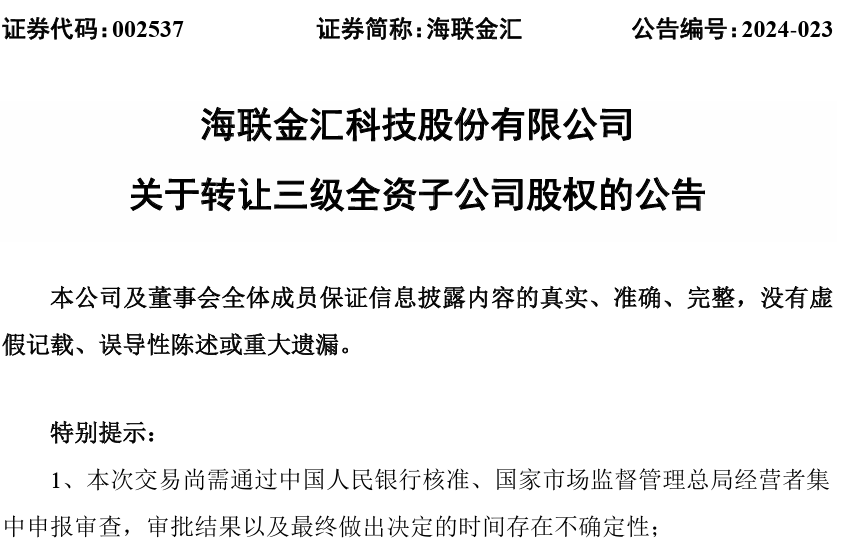 证券代码:002537 证券简称:海联金汇 公告编号:2024-023

海联金汇科技股份有限公司

关于转让三级全资子公司股权的公告

本公司及董事会全体成员保证信息披露内容的真实、准确、完整，没有虚假记载、误导性陈述或重大遗漏。

特别提示:

1、本次交易尚需通过中国人民银行核准、国家市场监督管理总局经营者集中申报审查，审批结果以及最终做出决定的时间存在不确定性;